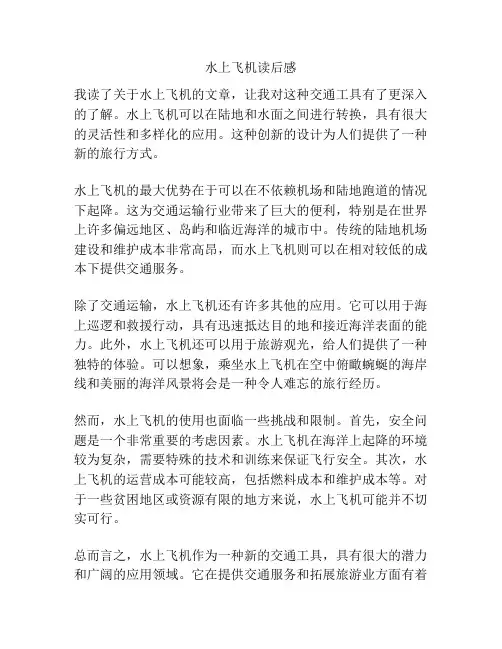 水上飞机读后感

我读了关于水上飞机的文章，让我对这种交通工具有了更深入的了解。水上飞机可以在陆地和水面之间进行转换，具有很大的灵活性和多样化的应用。这种创新的设计为人们提供了一种新的旅行方式。

水上飞机的最大优势在于可以在不依赖机场和陆地跑道的情况下起降。这为交通运输行业带来了巨大的便利，特别是在世界上许多偏远地区、岛屿和临近海洋的城市中。传统的陆地机场建设和维护成本非常高昂，而水上飞机则可以在相对较低的成本下提供交通服务。

除了交通运输，水上飞机还有许多其他的应用。它可以用于海上巡逻和救援行动，具有迅速抵达目的地和接近海洋表面的能力。此外，水上飞机还可以用于旅游观光，给人们提供了一种独特的体验。可以想象，乘坐水上飞机在空中俯瞰蜿蜒的海岸线和美丽的海洋风景将会是一种令人难忘的旅行经历。

然而，水上飞机的使用也面临一些挑战和限制。首先，安全问题是一个非常重要的考虑因素。水上飞机在海洋上起降的环境较为复杂，需要特殊的技术和训练来保证飞行安全。其次，水上飞机的运营成本可能较高，包括燃料成本和维护成本等。对于一些贫困地区或资源有限的地方来说，水上飞机可能并不切实可行。

总而言之，水上飞机作为一种新的交通工具，具有很大的潜力和广阔的应用领域。它在提供交通服务和拓展旅游业方面有着